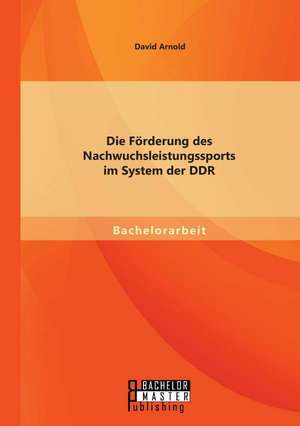 David Arnold

Die Förderung des Nachwuchsleistungssports im System der DDR

Bachelorarbeit

BACHELOR
MASTER
Publishing